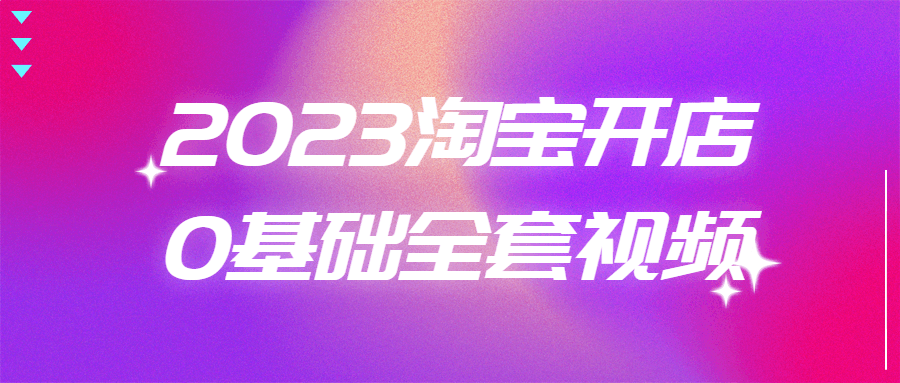 2023淘宝开店
0基础全套视频